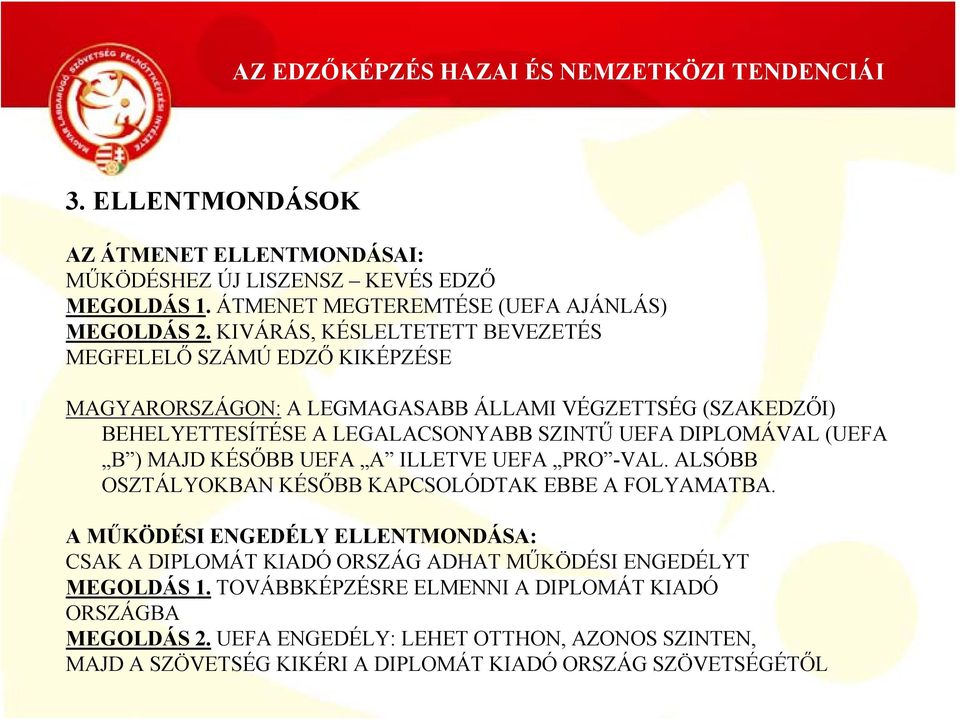 MAGYAR LABDARÚGÓ SZÖVETSÉG FELNŐTTKÉPZÉSI INTÉZETE

AZ EDZŐKÉPZÉS HAZAI ÉS NEMZETKÖZI TENDENCIÁI

3. ELLENTMONDÁSOK

AZ ÁTMENET ELLENTMONDÁSAI:
MŰKÖDÉSHEZ ÚJ LISZENSZ – KEVÉS EDZŐ
MEGOLDÁS 1. ÁTMENET MEGTEREMTÉSE (UEFA AJÁNLÁS)
MEGOLDÁS 2. KIVÁRÁS, KÉSLELTETETT BEVEZETÉS
MEGFELELŐ SZÁMÚ EDZŐ KIKÉPZÉSE

MAGYARORSZÁGON: A LEGMAGASABB ÁLLAMI VÉGZETTSÉG (SZAKEDZŐI) BEHELYETTESÍTÉSE A LEGALACSONYABB SZINTŰ UEFA DIPLOMÁVAL (UEFA „B”) MAJD KÉSŐBB UEFA „A” ILLETVE UEFA „PRO”-VAL. ALSÓBB OSZTÁLYOKBAN KÉSŐBB KAPCSOLÓDTAK EBBE A FOLYAMATBA.

A MŰKÖDÉSI ENGEDÉLY ELLENTMONDÁSA:
CSAK A DIPLOMÁT KIADÓ ORSZÁG ADHAT MŰKÖDÉSI ENGEDÉLYT
MEGOLDÁS 1. TOVÁBBKÉPZÉSRE ELMENNI A DIPLOMÁT KIADÓ ORSZÁGBA
MEGOLDÁS 2. UEFA ENGEDÉLY: LEHET OTTHON, AZONOS SZINTEN, MAJD A SZÖVETSÉG KIKÉRI A DIPLOMÁT KIADÓ ORSZÁG SZÖVETSÉGÉTŐL